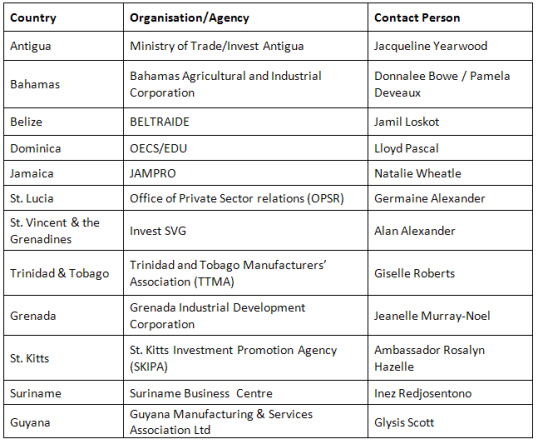 | Country | Organisation/Agency | Contact Person |
|---|---|---|
| Antigua | Ministry of Trade/Invest Antigua | Jacqueline Yearwood |
| Bahamas | Bahamas Agricultural and Industrial Corporation | Donnalee Bowe / Pamela Deveaux |
| Belize | BELTRAIDE | Jamil Loskot |
| Dominica | OECS/EDU | Lloyd Pascal |
| Jamaica | JAMPRO | Natalie Wheatle |
| St. Lucia | Office of Private Sector relations (OPSR) | Germaine Alexander |
| St. Vincent & the Grenadines | Invest SVG | Alan Alexander |
| Trinidad & Tobago | Trinidad and Tobago Manufacturers' Association (TTMA) | Giselle Roberts |
| Grenada | Grenada Industrial Development Corporation | Jeanelle Murray-Noel |
| St. Kitts | St. Kitts Investment Promotion Agency (SKIPA) | Ambassador Rosalyn Hazelle |
| Suriname | Suriname Business Centre | Inez Redjosentono |
| Guyana | Guyana Manufacturing & Services Association Ltd | Glysis Scott |